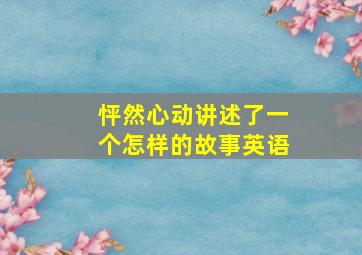 怦然心动讲述了一个怎样的故事英语